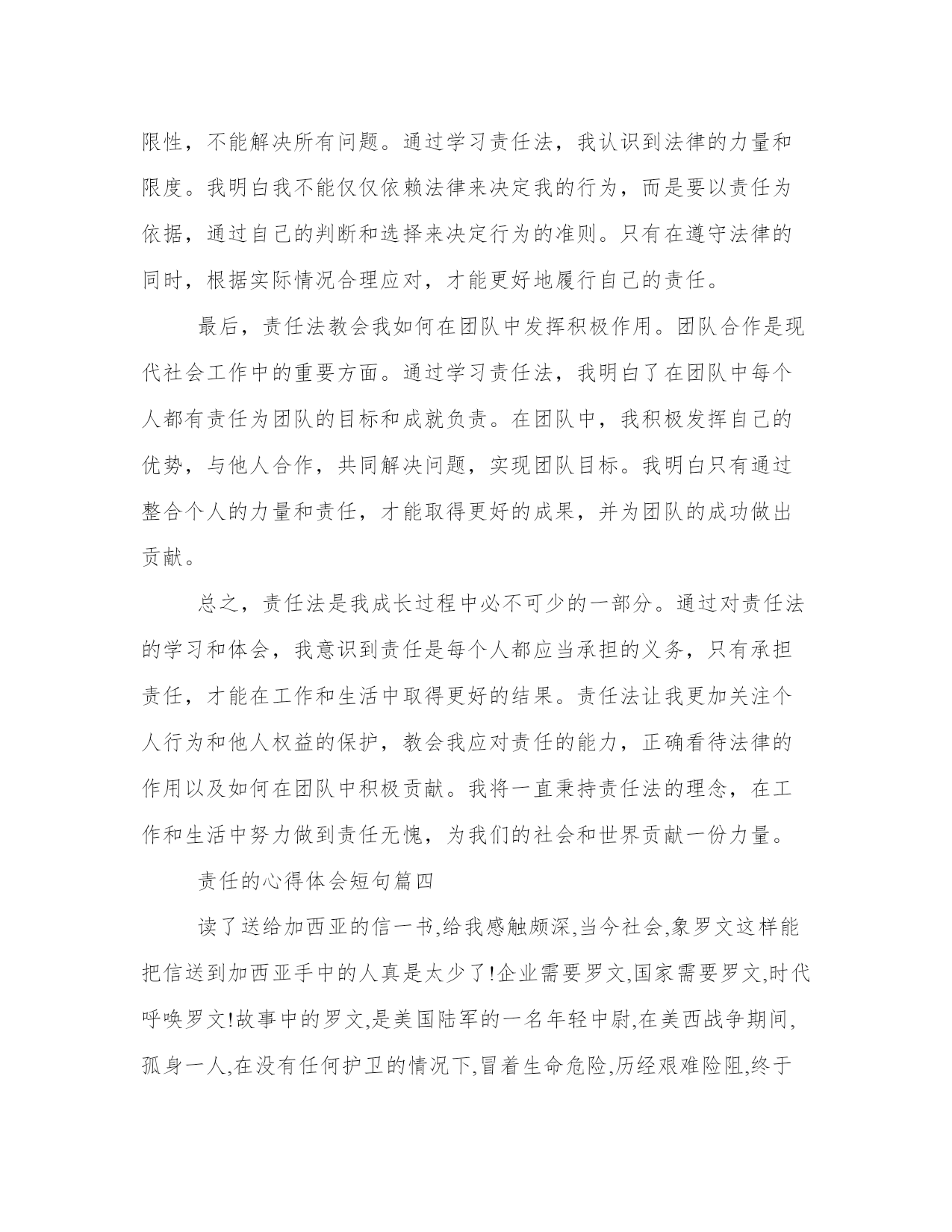 限性，不能解决所有问题。通过学习责任法，我认识到法律的力量和限度。我明白我不能仅仅依赖法律来决定我的行为，而是要以责任为依据，通过自己的判断和选择来决定行为的准则。只有在遵守法律的同时，根据实际情况合理应对，才能更好地履行自己的责任。

最后，责任法教会我如何在团队中发挥积极作用。团队合作是现代社会工作中的重要方面。通过学习责任法，我明白了在团队中每个人都有责任为团队的目标和成就负责。在团队中，我积极发挥自己的优势，与他人合作，共同解决问题，实现团队目标。我明白只有通过整合个人的力量和责任，才能取得更好的成果，并为团队的成功做出贡献。

总之，责任法是我成长过程中必不可少的一部分。通过对责任法的学习和体会，我意识到责任是每个人都应当承担的义务，只有承担责任，才能在工作和生活中取得更好的结果。责任法让我更加关注个人行为和他人权益的保护，教会我应对责任的能力，正确看待法律的作用以及如何在团队中积极贡献。我将一直秉持责任法的理念，在工作和生活中努力做到责任无愧，为我们的社会和世界贡献一份力量。

责任的心得体会短句篇四

读了送给加西亚的信一书,给我感触颇深,当今社会,象罗文这样能把信送到加西亚手中的人真是太少了!企业需要罗文,国家需要罗文,时代呼唤罗文!故事中的罗文,是美国陆军的一名年轻中尉,在美西战争期间,孤身一人,在没有任何护卫的情况下,冒着生命危险,历经艰难险阻,终于